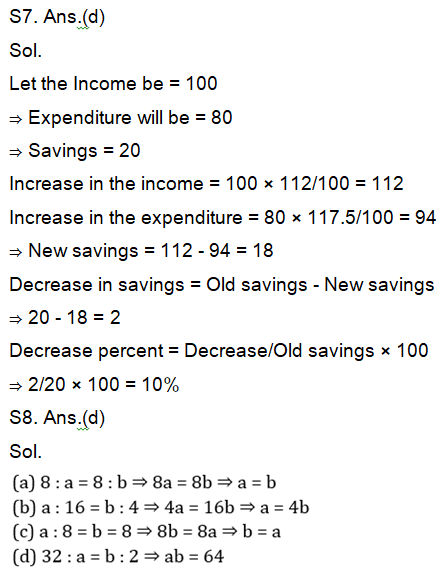 S7. Ans.(d)

Sol.

Let the Income be = 100

⇒ Expenditure will be = 80

⇒ Savings = 20

Increase in the income = 100 × 112/100 = 112

Increase in the expenditure = 80 × 117.5/100 = 94

⇒ New savings = 112 - 94 = 18

Decrease in savings = Old savings - New savings

⇒ 20 - 18 = 2

Decrease percent = Decrease/Old savings × 100

⇒ 2/20 × 100 = 10%

S8. Ans.(d)

Sol.

(a) $8 : a = 8 : b \Rightarrow 8a = 8b \Rightarrow a = b$

(b) $a : 16 = b : 4 \Rightarrow 4a = 16b \Rightarrow a = 4b$

(c) $a : 8 = b = 8 \Rightarrow 8b = 8a \Rightarrow b = a$

(d) $32 : a = b : 2 \Rightarrow ab = 64$